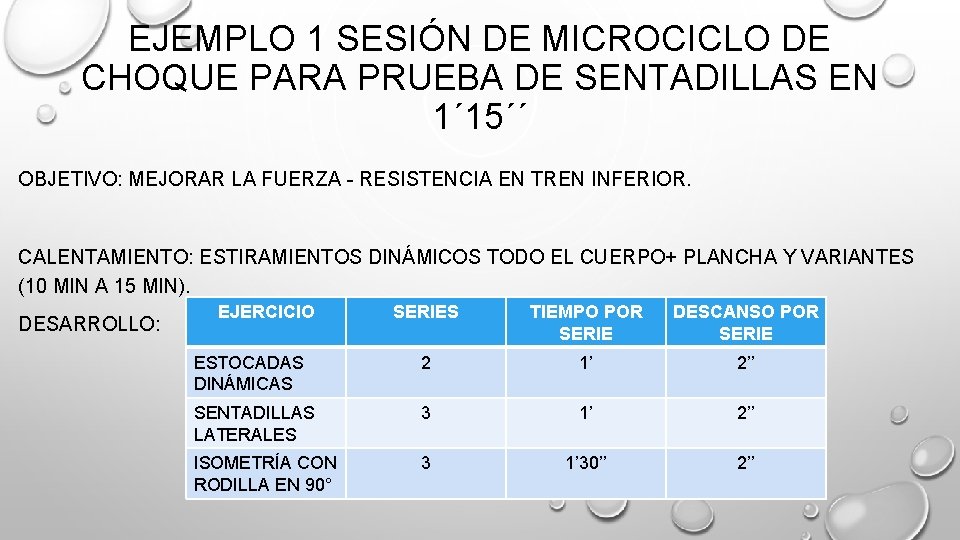 EJEMPLO 1 SESIÓN DE MICROCICLO DE CHOQUE PARA PRUEBA DE SENTADILLAS EN 1´15´´

OBJETIVO: MEJORAR LA FUERZA - RESISTENCIA EN TREN INFERIOR.

CALENTAMIENTO: ESTIRAMIENTOS DINÁMICOS TODO EL CUERPO+ PLANCHA Y VARIANTES (10 MIN A 15 MIN).

DESARROLLO:

| EJERCICIO | SERIES | TIEMPO POR SERIE | DESCANSO POR SERIE |
|---|---|---|---|
| ESTOCADAS DINÁMICAS | 2 | 1’ | 2’’ |
| SENTADILLAS LATERALES | 3 | 1’ | 2’’ |
| ISOMETRÍA CON RODILLA EN 90° | 3 | 1’30’’ | 2’’ |